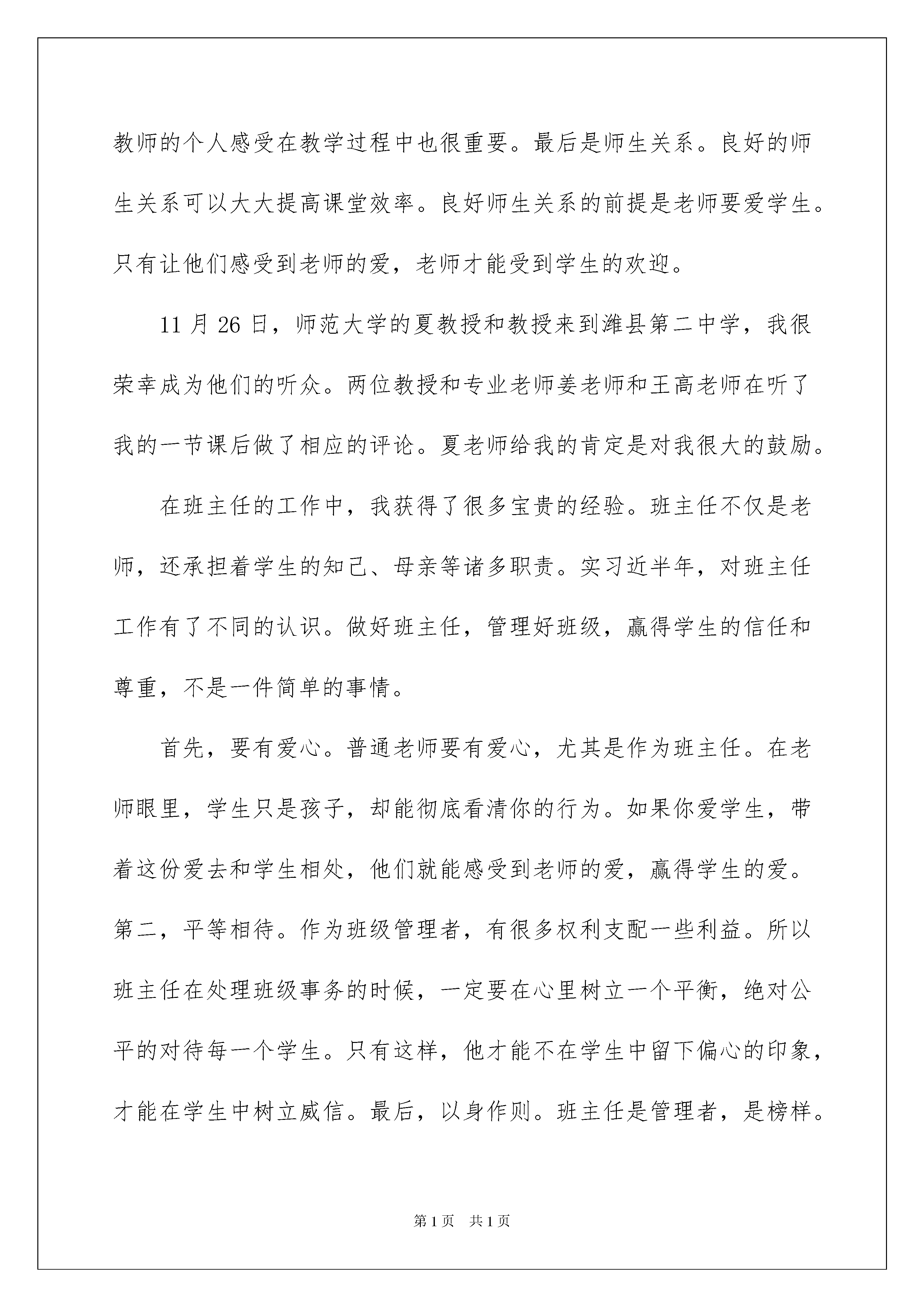 教师的个人感受在教学过程中也很重要。最后是师生关系。良好的师生关系可以大大提高课堂效率。良好师生关系的前提是老师要爱学生。只有让他们感受到老师的爱，老师才能受到学生的欢迎。

11 月 26 日，师范大学的夏教授和教授来到潍县第二中学，我很荣幸成为他们的听众。两位教授和专业老师姜老师和王高老师在听了我的一节课后做了相应的评论。夏老师给我的肯定是对我很大的鼓励。

在班主任的工作中，我获得了很多宝贵的经验。班主任不仅是老师，还承担着学生的知己、母亲等诸多职责。实习近半年，对班主任工作有了不同的认识。做好班主任，管理好班级，赢得学生的信任和尊重，不是一件简单的事情。

首先，要有爱心。普通老师要有爱心，尤其是作为班主任。在老师眼里，学生只是孩子，却能彻底看清你的行为。如果你爱学生，带着这份爱去和学生相处，他们就能感受到老师的爱，赢得学生的爱。第二，平等相待。作为班级管理者，有很多权利支配一些利益。所以班主任在处理班级事务的时候，一定要在心里树立一个平衡，绝对公平的对待每一个学生。只有这样，他才能不在学生中留下偏心的印象，才能在学生中树立威信。最后，以身作则。班主任是管理者，是榜样。

第 1 页　共 1 页